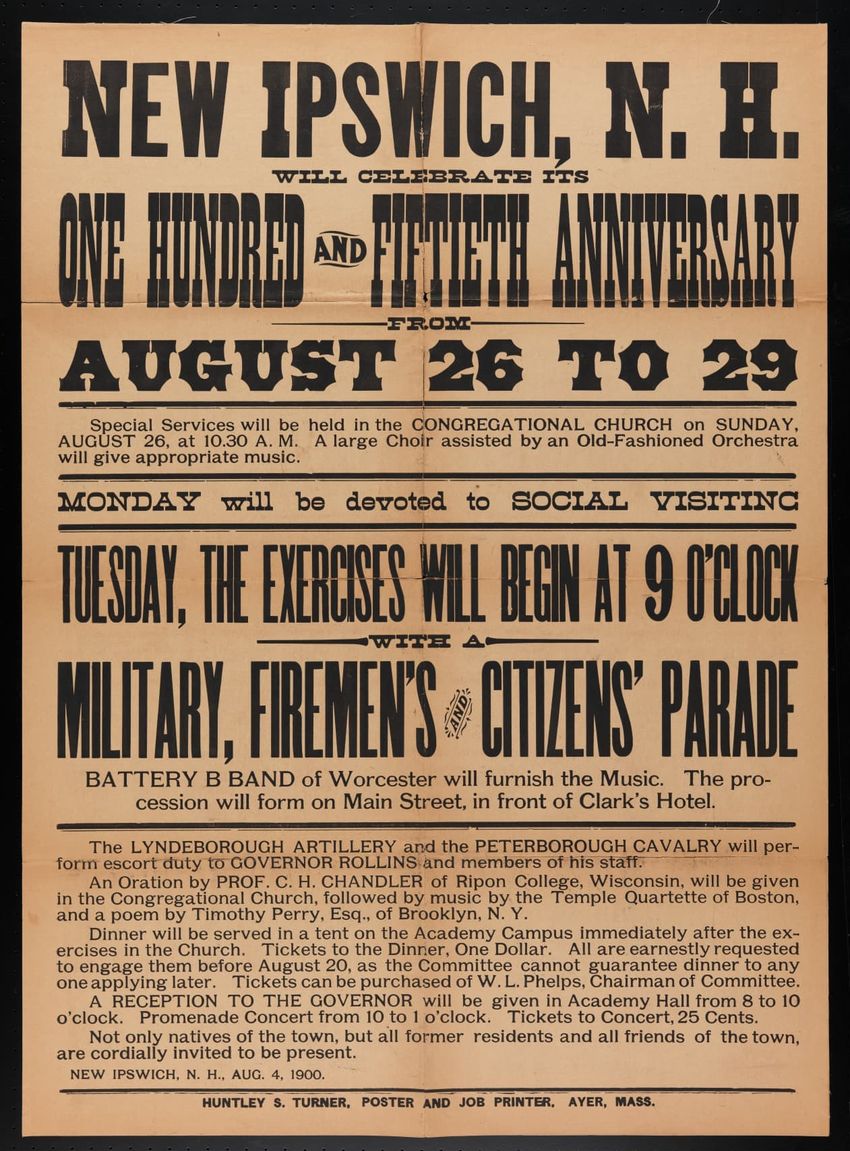 NEW IPSWICH, N. H.

WILL CELEBRATE ITS

ONE HUNDRED AND FIFTIETH ANNIVERSARY

FROM

AUGUST 26 TO 29

Special Services will be held in the CONGREGATIONAL CHURCH on SUNDAY, AUGUST 26, at 10.30 A. M. A large Choir assisted by an Old-Fashioned Orchestra will give appropriate music.

MONDAY will be devoted to SOCIAL VISITING

TUESDAY, THE EXERCISES WILL BEGIN AT 9 O'CLOCK

WITH A

MILITARY, FIREMEN'S AND CITIZENS' PARADE

BATTERY B BAND of Worcester will furnish the Music. The procession will form on Main Street, in front of Clark's Hotel.

The LYNDEBOROUGH ARTILLERY and the PETERBOROUGH CAVALRY will perform escort duty to GOVERNOR ROLLINS and members of his staff.

An Oration by PROF. C. H. CHANDLER of Ripon College, Wisconsin, will be given in the Congregational Church, followed by music by the Temple Quartette of Boston, and a poem by Timothy Perry, Esq., of Brooklyn, N. Y.

Dinner will be served in a tent on the Academy Campus immediately after the exercises in the Church. Tickets to the Dinner, One Dollar. All are earnestly requested to engage them before August 20, as the Committee cannot guarantee dinner to any one applying later. Tickets can be purchased of W. L. Phelps, Chairman of Committee.

A RECEPTION TO THE GOVERNOR will be given in Academy Hall from 8 to 10 o'clock. Promenade Concert from 10 to 1 o'clock. Tickets to Concert, 25 Cents.

Not only natives of the town, but all former residents and all friends of the town, are cordially invited to be present.

NEW IPSWICH, N. H., AUG. 4, 1900.

HUNTLEY S. TURNER, POSTER AND JOB PRINTER, AYER, MASS.